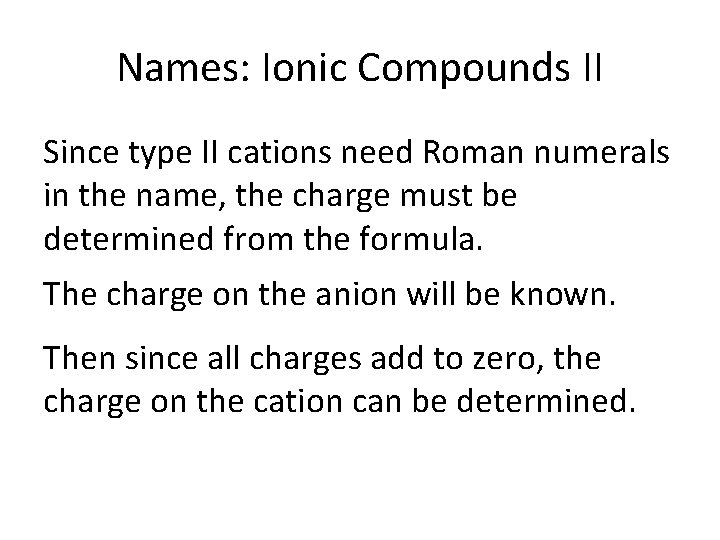 Names: Ionic Compounds II

Since type II cations need Roman numerals in the name, the charge must be determined from the formula.

The charge on the anion will be known.

Then since all charges add to zero, the charge on the cation can be determined.